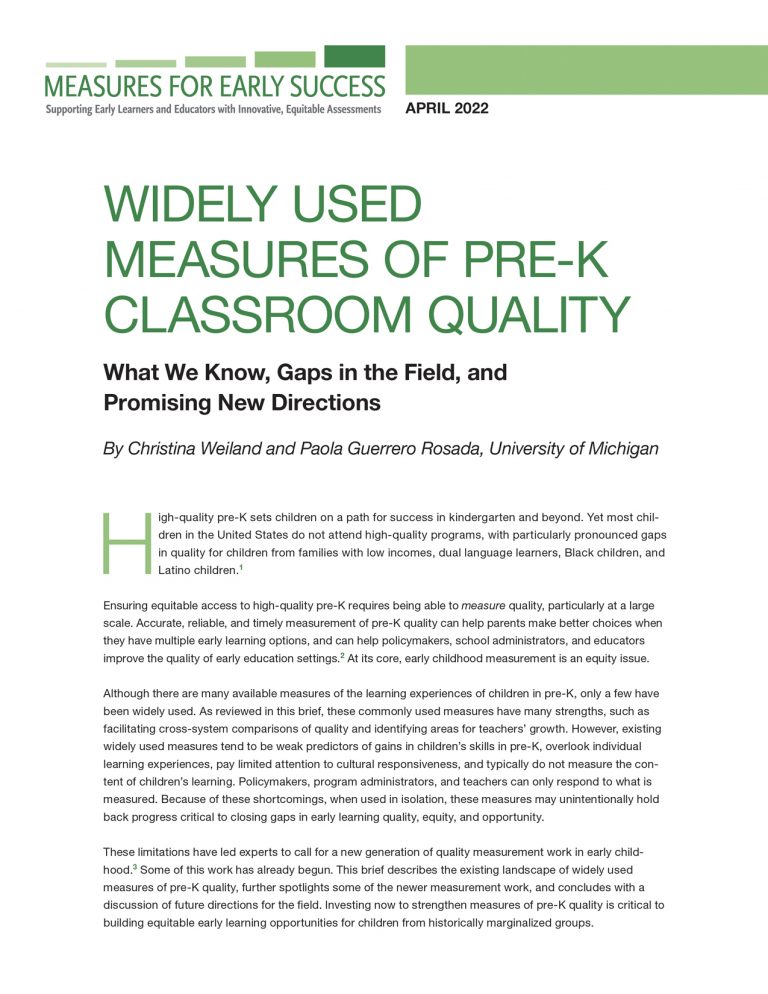 MEASURES FOR EARLY SUCCESS
Supporting Early Learners and Educators with Innovative, Equitable Assessments

APRIL 2022

WIDELY USED MEASURES OF PRE-K CLASSROOM QUALITY

What We Know, Gaps in the Field, and Promising New Directions

By Christina Weiland and Paola Guerrero Rosada, University of Michigan

High-quality pre-K sets children on a path for success in kindergarten and beyond. Yet most children in the United States do not attend high-quality programs, with particularly pronounced gaps in quality for children from families with low incomes, dual language learners, Black children, and Latino children.$^{1}$

Ensuring equitable access to high-quality pre-K requires being able to measure quality, particularly at a large scale. Accurate, reliable, and timely measurement of pre-K quality can help parents make better choices when they have multiple early learning options, and can help policymakers, school administrators, and educators improve the quality of early education settings.$^{2}$ At its core, early childhood measurement is an equity issue.

Although there are many available measures of the learning experiences of children in pre-K, only a few have been widely used. As reviewed in this brief, these commonly used measures have many strengths, such as facilitating cross-system comparisons of quality and identifying areas for teachers' growth. However, existing widely used measures tend to be weak predictors of gains in children's skills in pre-K, overlook individual learning experiences, pay limited attention to cultural responsiveness, and typically do not measure the content of children's learning. Policymakers, program administrators, and teachers can only respond to what is measured. Because of these shortcomings, when used in isolation, these measures may unintentionally hold back progress critical to closing gaps in early learning quality, equity, and opportunity.

These limitations have led experts to call for a new generation of quality measurement work in early childhood.$^{3}$ Some of this work has already begun. This brief describes the existing landscape of widely used measures of pre-K quality, further spotlights some of the newer measurement work, and concludes with a discussion of future directions for the field. Investing now to strengthen measures of pre-K quality is critical to building equitable early learning opportunities for children from historically marginalized groups.